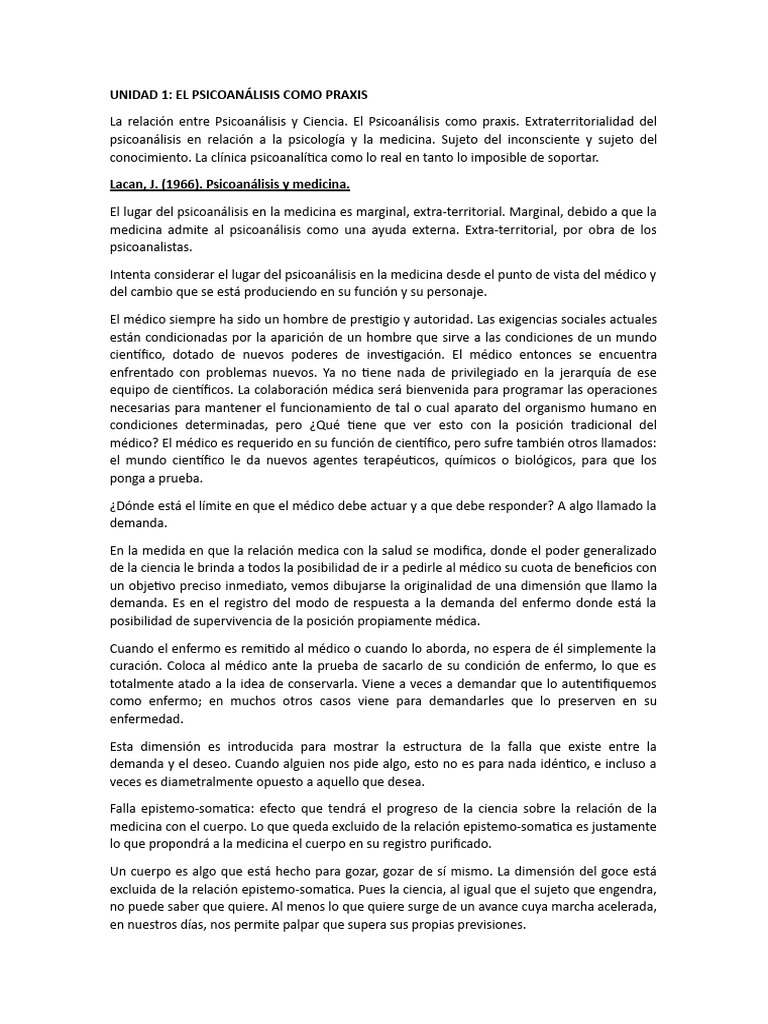 UNIDAD 1: EL PSICOANÁLISIS COMO PRAXIS

La relación entre Psicoanálisis y Ciencia. El Psicoanálisis como praxis. Extraterritorialidad del psicoanálisis en relación a la psicología y la medicina. Sujeto del inconsciente y sujeto del conocimiento. La clínica psicoanalítica como lo real en tanto lo imposible de soportar.

Lacan, J. (1966). Psicoanálisis y medicina.

El lugar del psicoanálisis en la medicina es marginal, extra-territorial. Marginal, debido a que la medicina admite al psicoanálisis como una ayuda externa. Extra-territorial, por obra de los psicoanalistas.

Intenta considerar el lugar del psicoanálisis en la medicina desde el punto de vista del médico y del cambio que se está produciendo en su función y su personaje.

El médico siempre ha sido un hombre de prestigio y autoridad. Las exigencias sociales actuales están condicionadas por la aparición de un hombre que sirve a las condiciones de un mundo científico, dotado de nuevos poderes de investigación. El médico entonces se encuentra enfrentado con problemas nuevos. Ya no tiene nada de privilegiado en la jerarquía de ese equipo de científicos. La colaboración médica será bienvenida para programar las operaciones necesarias para mantener el funcionamiento de tal o cual aparato del organismo humano en condiciones determinadas, pero ¿Qué tiene que ver esto con la posición tradicional del médico? El médico es requerido en su función de científico, pero sufre también otros llamados: el mundo científico le da nuevos agentes terapéuticos, químicos o biológicos, para que los ponga a prueba.

¿Dónde está el límite en que el médico debe actuar y a que debe responder? A algo llamado la demanda.

En la medida en que la relación medica con la salud se modifica, donde el poder generalizado de la ciencia le brinda a todos la posibilidad de ir a pedirle al médico su cuota de beneficios con un objetivo preciso inmediato, vemos dibujarse la originalidad de una dimensión que llamo la demanda. Es en el registro del modo de respuesta a la demanda del enfermo donde está la posibilidad de supervivencia de la posición propiamente médica.

Cuando el enfermo es remitido al médico o cuando lo aborda, no espera de él simplemente la curación. Coloca al médico ante la prueba de sacarlo de su condición de enfermo, lo que es totalmente atado a la idea de conservarla. Viene a veces a demandar que lo autentifiquemos como enfermo; en muchos otros casos viene para demandarles que lo preserven en su enfermedad.

Esta dimensión es introducida para mostrar la estructura de la falla que existe entre la demanda y el deseo. Cuando alguien nos pide algo, esto no es para nada idéntico, e incluso a veces es diametralmente opuesto a aquello que desea.

Falla epistemo-somatica: efecto que tendrá el progreso de la ciencia sobre la relación de la medicina con el cuerpo. Lo que queda excluido de la relación epistemo-somatica es justamente lo que propondrá a la medicina el cuerpo en su registro purificado.

Un cuerpo es algo que está hecho para gozar, gozar de sí mismo. La dimensión del goce está excluida de la relación epistemo-somatica. Pues la ciencia, al igual que el sujeto que engendra, no puede saber que quiere. Al menos lo que quiere surge de un avance cuya marcha acelerada, en nuestros días, nos permite palpar que supera sus propias previsiones.